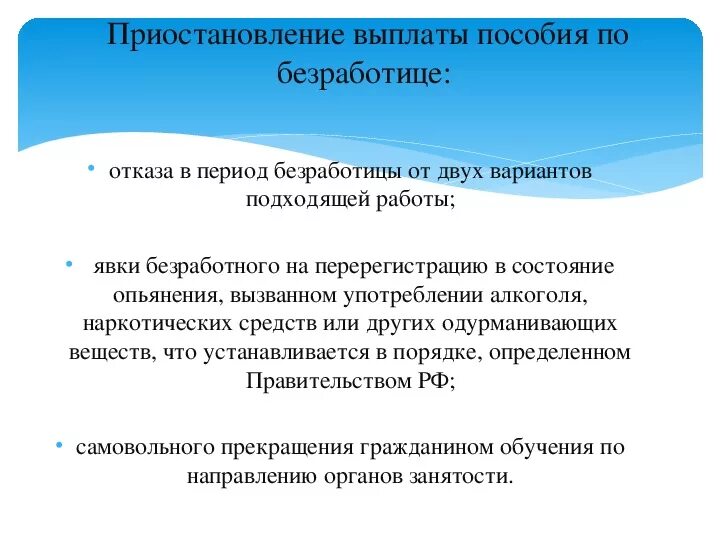 Приостановление выплаты пособия по безработице:

• отказа в период безработицы от двух вариантов подходящей работы;

• явки безработного на перерегистрацию в состояние опьянения, вызванном употреблении алкоголя, наркотических средств или других одурманивающих веществ, что устанавливается в порядке, определенном Правительством РФ;

• самовольного прекращения гражданином обучения по направлению органов занятости.